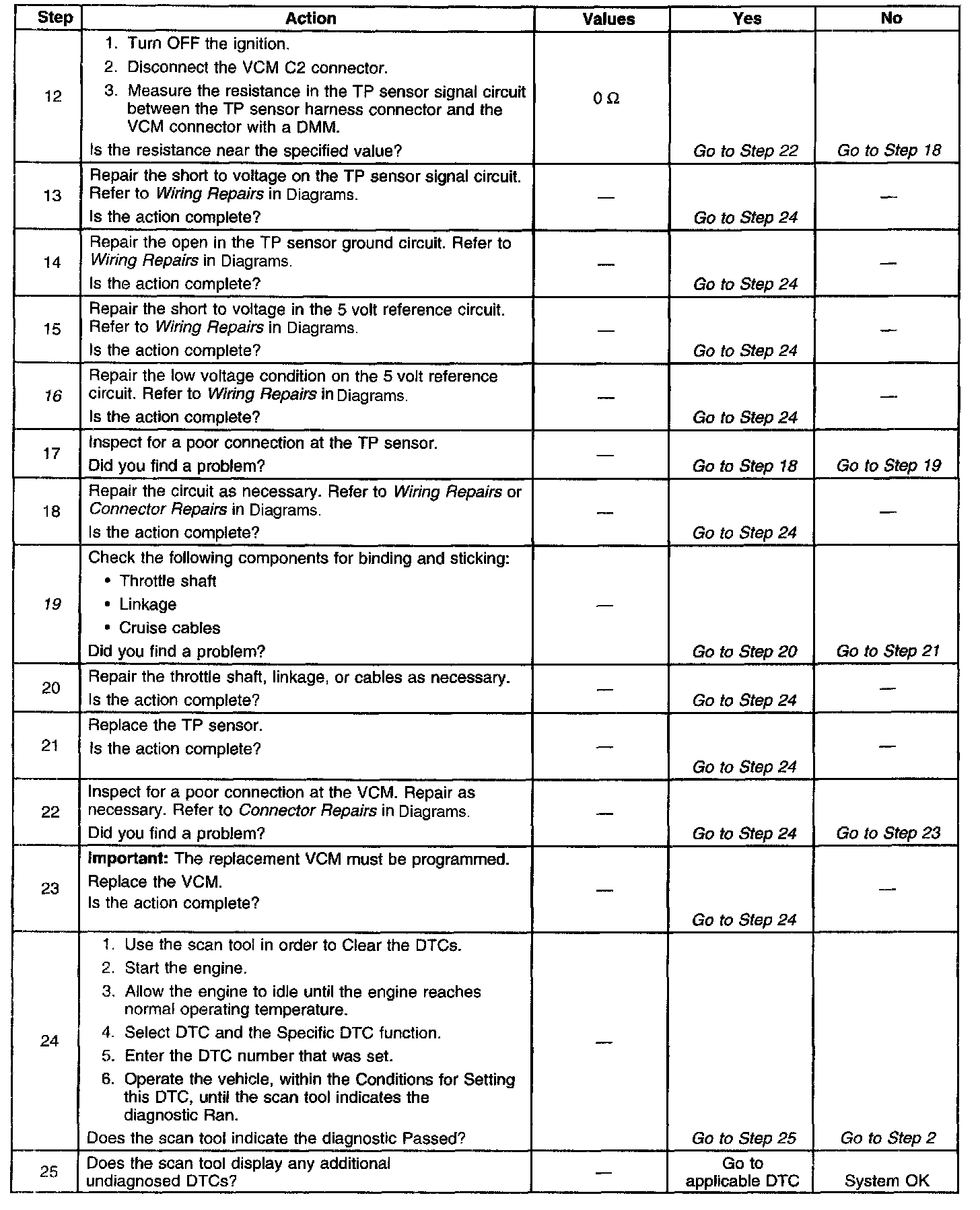 | Step | Action | Values | Yes | No |
|---|---|---|---|---|
| 12 | 1. Turn OFF the ignition. 2. Disconnect the VCM C2 connector. 3. Measure the resistance in the TP sensor signal circuit between the TP sensor harness connector and the VCM connector with a DMM. Is the resistance near the specified value? | $0\ \Omega$ | Go to Step 22 | Go to Step 18 |
| 13 | Repair the short to voltage on the TP sensor signal circuit. Refer to Wiring Repairs in Diagrams. Is the action complete? | — | Go to Step 24 | — |
| 14 | Repair the open in the TP sensor ground circuit. Refer to Wiring Repairs in Diagrams. Is the action complete? | — | Go to Step 24 | — |
| 15 | Repair the short to voltage in the 5 volt reference circuit. Refer to Wiring Repairs in Diagrams. Is the action complete? | — | Go to Step 24 | — |
| 16 | Repair the low voltage condition on the 5 volt reference circuit. Refer to Wiring Repairs in Diagrams. Is the action complete? | — | Go to Step 24 | — |
| 17 | Inspect for a poor connection at the TP sensor. Did you find a problem? | — | Go to Step 18 | Go to Step 19 |
| 18 | Repair the circuit as necessary. Refer to Wiring Repairs or Connector Repairs in Diagrams. Is the action complete? | — | Go to Step 24 | — |
| 19 | Check the following components for binding and sticking: • Throttle shaft • Linkage • Cruise cables Did you find a problem? | — | Go to Step 20 | Go to Step 21 |
| 20 | Repair the throttle shaft, linkage, or cables as necessary. Is the action complete? | — | Go to Step 24 | — |
| 21 | Replace the TP sensor. Is the action complete? | — | Go to Step 24 | — |
| 22 | Inspect for a poor connection at the VCM. Repair as necessary. Refer to Connector Repairs in Diagrams. Did you find a problem? | — | Go to Step 24 | Go to Step 23 |
| 23 | Important: The replacement VCM must be programmed. Replace the VCM. Is the action complete? | — | Go to Step 24 | — |
| 24 | 1. Use the scan tool in order to Clear the DTCs. 2. Start the engine. 3. Allow the engine to idle until the engine reaches normal operating temperature. 4. Select DTC and the Specific DTC function. 5. Enter the DTC number that was set. 6. Operate the vehicle, within the Conditions for Setting this DTC, until the scan tool indicates the diagnostic Ran. Does the scan tool indicate the diagnostic Passed? | — | Go to Step 25 | Go to Step 2 |
| 25 | Does the scan tool display any additional undiagnosed DTCs? | — | Go to applicable DTC | System OK |